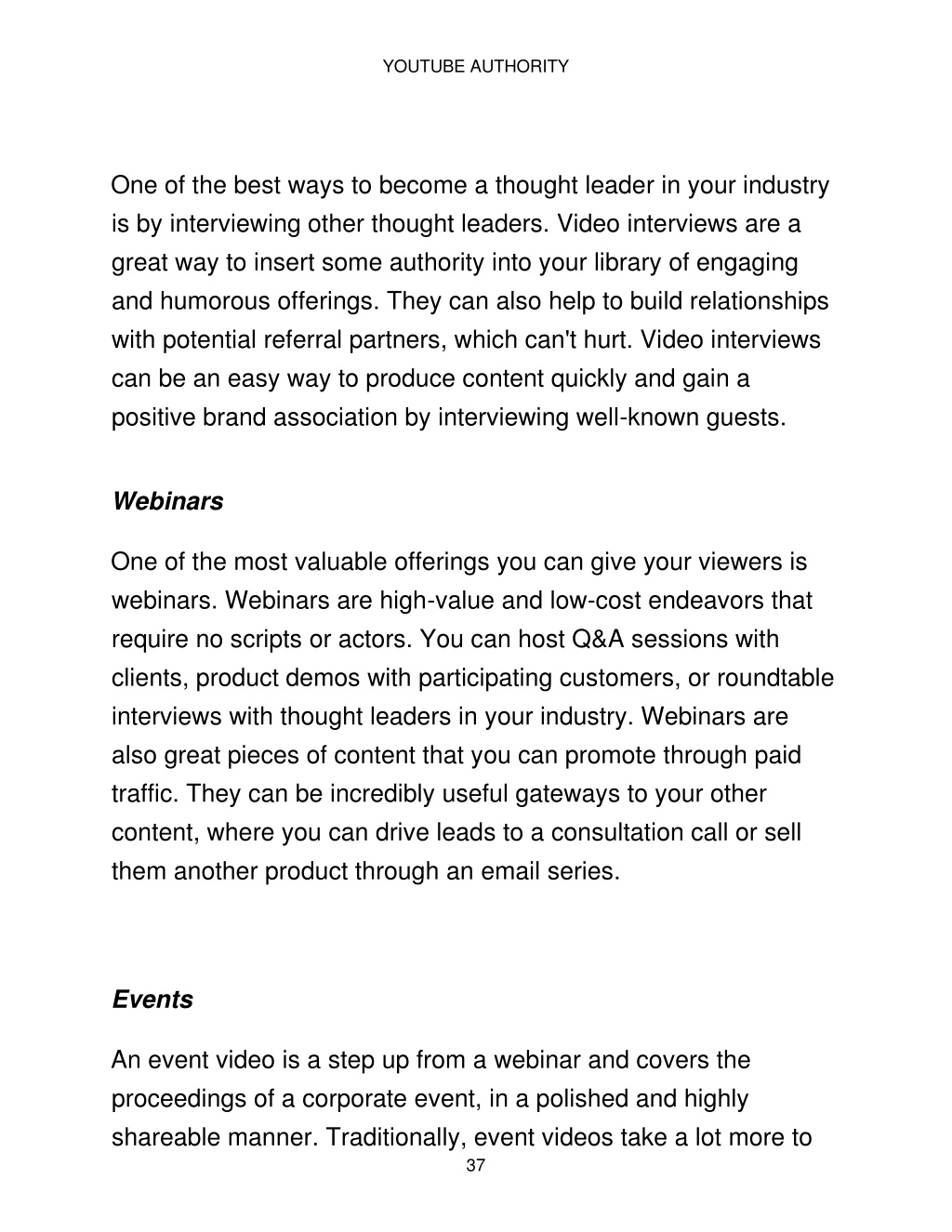 YOUTUBE AUTHORITY

One of the best ways to become a thought leader in your industry is by interviewing other thought leaders. Video interviews are a great way to insert some authority into your library of engaging and humorous offerings. They can also help to build relationships with potential referral partners, which can't hurt. Video interviews can be an easy way to produce content quickly and gain a positive brand association by interviewing well-known guests.

Webinars

One of the most valuable offerings you can give your viewers is webinars. Webinars are high-value and low-cost endeavors that require no scripts or actors. You can host Q&A sessions with clients, product demos with participating customers, or roundtable interviews with thought leaders in your industry. Webinars are also great pieces of content that you can promote through paid traffic. They can be incredibly useful gateways to your other content, where you can drive leads to a consultation call or sell them another product through an email series.

Events

An event video is a step up from a webinar and covers the proceedings of a corporate event, in a polished and highly shareable manner. Traditionally, event videos take a lot more to

37